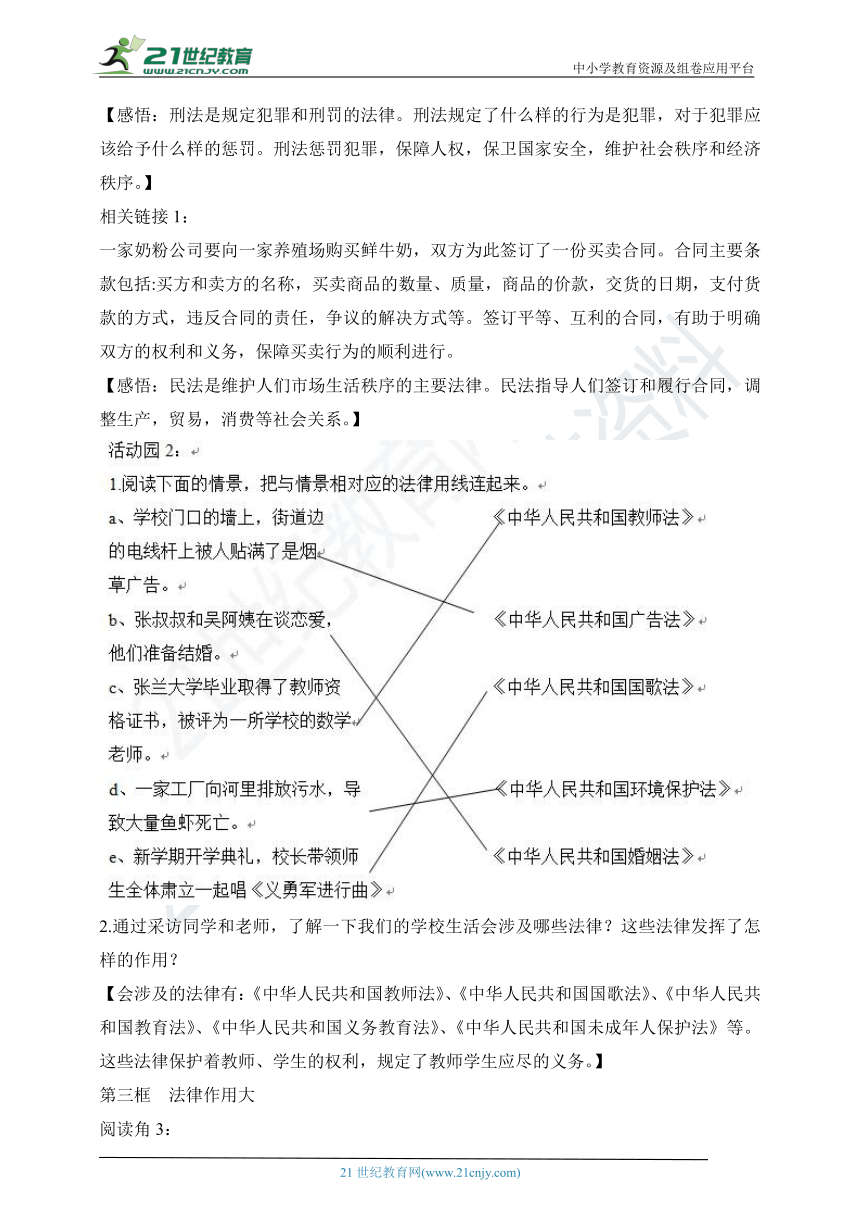 21世纪教育
www.21cnjy.com
中小学教育资源及组卷应用平台

【感悟：刑法是规定犯罪和刑罚的法律。刑法规定了什么样的行为是犯罪，对于犯罪应该给予什么样的惩罚。刑法惩罚犯罪，保障人权，保卫国家安全，维护社会秩序和经济秩序。】

相关链接 1：

一家奶粉公司要向一家养殖场购买鲜牛奶，双方为此签订了一份买卖合同。合同主要条款包括:买方和卖方的名称，买卖商品的数量、质量，商品的价款，交货的日期，支付货款的方式，违反合同的责任，争议的解决方式等。签订平等、互利的合同，有助于明确双方的权利和义务，保障买卖行为的顺利进行。

【感悟：民法是维护人们市场生活秩序的主要法律。民法指导人们签订和履行合同，调整生产，贸易，消费等社会关系。】

活动园 2：

1.阅读下面的情景，把与情景相对应的法律用线连起来。

a、学校门口的墙上，街道边的电线杆上被人贴满了是烟草广告。

b、张叔叔和吴阿姨在谈恋爱，他们准备结婚。

c、张兰大学毕业取得了教师资格证书，被评为一所学校的数学老师。

d、一家工厂向河里排放污水，导致大量鱼虾死亡。

e、新学期开学典礼，校长带领师生全体肃立一起唱《义勇军进行曲》

《中华人民共和国教师法》

《中华人民共和国广告法》

《中华人民共和国国歌法》

《中华人民共和国环境保护法》

《中华人民共和国婚姻法》

2.通过采访同学和老师，了解一下我们的学校生活会涉及哪些法律？这些法律发挥了怎样的作用？

【会涉及的法律有:《中华人民共和国教师法》、《中华人民共和国国歌法》、《中华人民共和国教育法》、《中华人民共和国义务教育法》、《中华人民共和国未成年人保护法》等。这些法律保护着教师、学生的权利，规定了教师学生应尽的义务。】

第三框　法律作用大

阅读角 3：

21 世纪教育网(www.21cnjy.com)